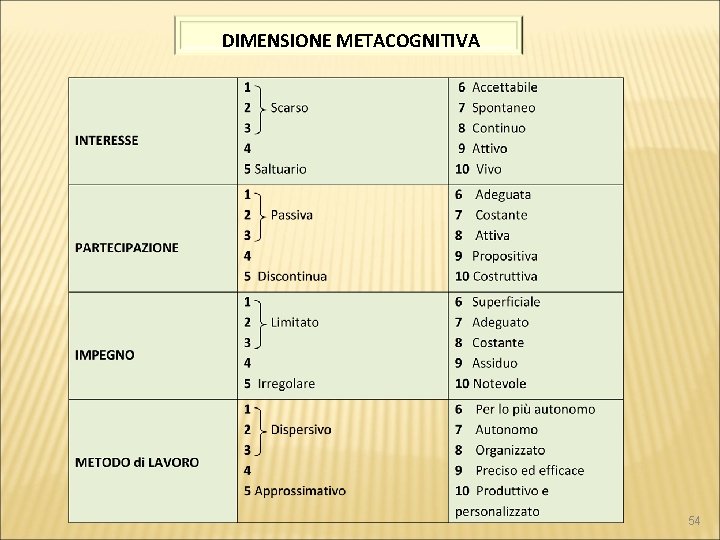 DIMENSIONE METACOGNITIVA

| | | |
|---|---|---|
| INTERESSE | 1<br>2 Scarso<br>3<br>4<br>5 Saltuario | 6 Accettabile<br>7 Spontaneo<br>8 Continuo<br>9 Attivo<br>10 Vivo |
| PARTECIPAZIONE | 1<br>2 Passiva<br>3<br>4<br>5 Discontinua | 6 Adeguata<br>7 Costante<br>8 Attiva<br>9 Propositiva<br>10 Costruttiva |
| IMPEGNO | 1<br>2 Limitato<br>3<br>4<br>5 Irregolare | 6 Superficiale<br>7 Adeguato<br>8 Costante<br>9 Assiduo<br>10 Notevole |
| METODO di LAVORO | 1<br>2 Dispersivo<br>3<br>4<br>5 Approssimativo | 6 Per lo più autonomo<br>7 Autonomo<br>8 Organizzato<br>9 Preciso ed efficace<br>10 Produttivo e personalizzato |

54